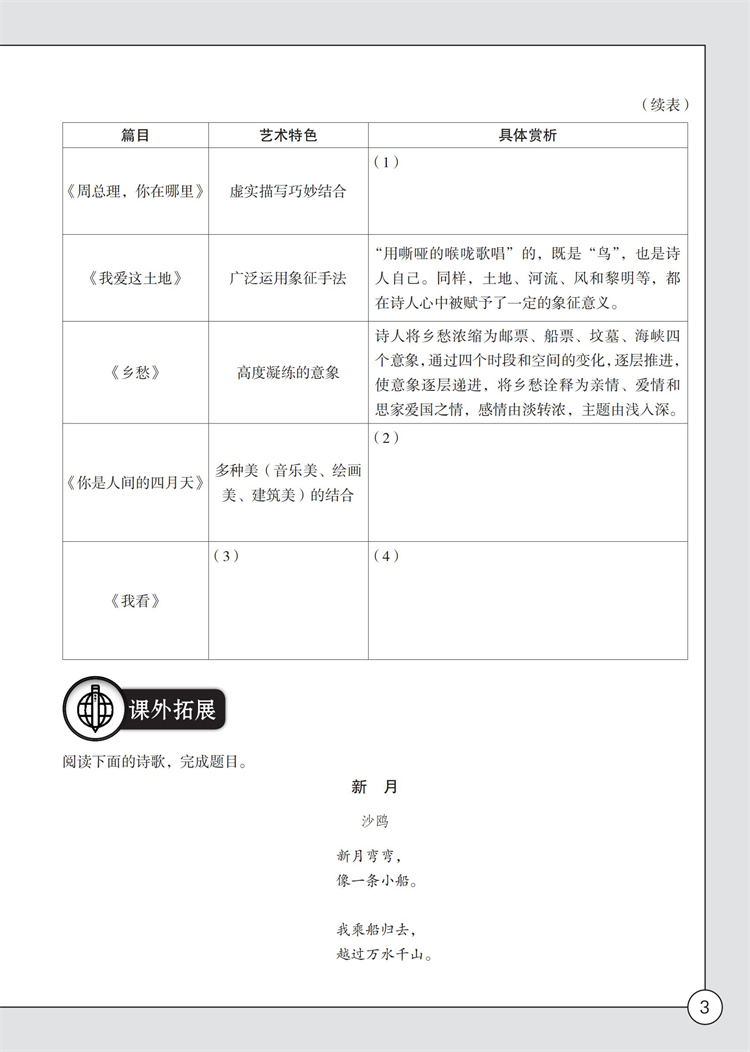 （续表）

| 篇目 | 艺术特色 | 具体赏析 |
|---|---|---|
| 《周总理，你在哪里》 | 虚实描写巧妙结合 | （1） |
| 《我爱这土地》 | 广泛运用象征手法 | “用嘶哑的喉咙歌唱”的，既是“鸟”，也是诗人自己。同样，土地、河流、风和黎明等，都在诗人心中被赋予了一定的象征意义。 |
| 《乡愁》 | 高度凝练的意象 | 诗人将乡愁浓缩为邮票、船票、坟墓、海峡四个意象，通过四个时段和空间的变化，逐层推进，使意象逐层递进，将乡愁诠释为亲情、爱情和思家爱国之情，感情由淡转浓，主题由浅入深。 |
| 《你是人间的四月天》 | 多种美（音乐美、绘画美、建筑美）的结合 | （2） |
| 《我看》 | （3） | （4） |

课外拓展

阅读下面的诗歌，完成题目。

新　月

沙鸥

新月弯弯，
像一条小船。

我乘船归去，
越过万水千山。

3